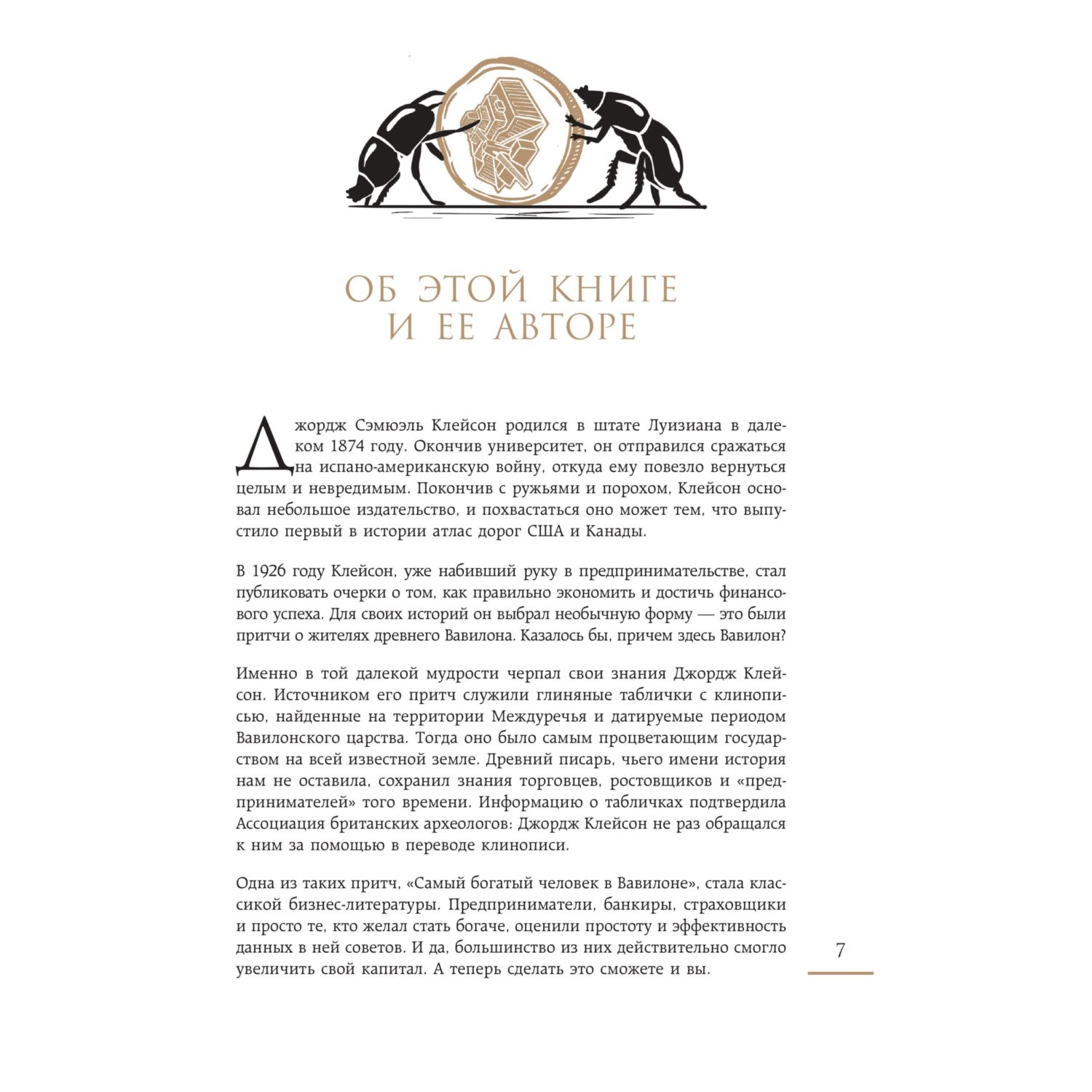 ОБ ЭТОЙ КНИГЕ И ЕЕ АВТОРЕ

Джордж Сэмюэль Клейсон родился в штате Луизиана в далеком 1874 году. Окончив университет, он отправился сражаться на испано-американскую войну, откуда ему повезло вернуться целым и невредимым. Покончив с ружьями и порохом, Клейсон основал небольшое издательство, и похвастаться оно может тем, что выпустило первый в истории атлас дорог США и Канады.

В 1926 году Клейсон, уже набивший руку в предпринимательстве, стал публиковать очерки о том, как правильно экономить и достичь финансового успеха. Для своих историй он выбрал необычную форму — это были притчи о жителях древнего Вавилона. Казалось бы, причем здесь Вавилон?

Именно в той далекой мудрости черпал свои знания Джордж Клейсон. Источником его притч служили глиняные таблички с клинописью, найденные на территории Междуречья и датируемые периодом Вавилонского царства. Тогда оно было самым процветающим государством на всей известной земле. Древний писарь, чьего имени история нам не оставила, сохранил знания торговцев, ростовщиков и «предпринимателей» того времени. Информацию о табличках подтвердила Ассоциация британских археологов: Джордж Клейсон не раз обращался к ним за помощью в переводе клинописи.

Одна из таких притч, «Самый богатый человек в Вавилоне», стала классикой бизнес-литературы. Предприниматели, банкиры, страховщики и просто те, кто желал стать богаче, оценили простоту и эффективность данных в ней советов. И да, большинство из них действительно смогло увеличить свой капитал. А теперь сделать это сможете и вы.

7